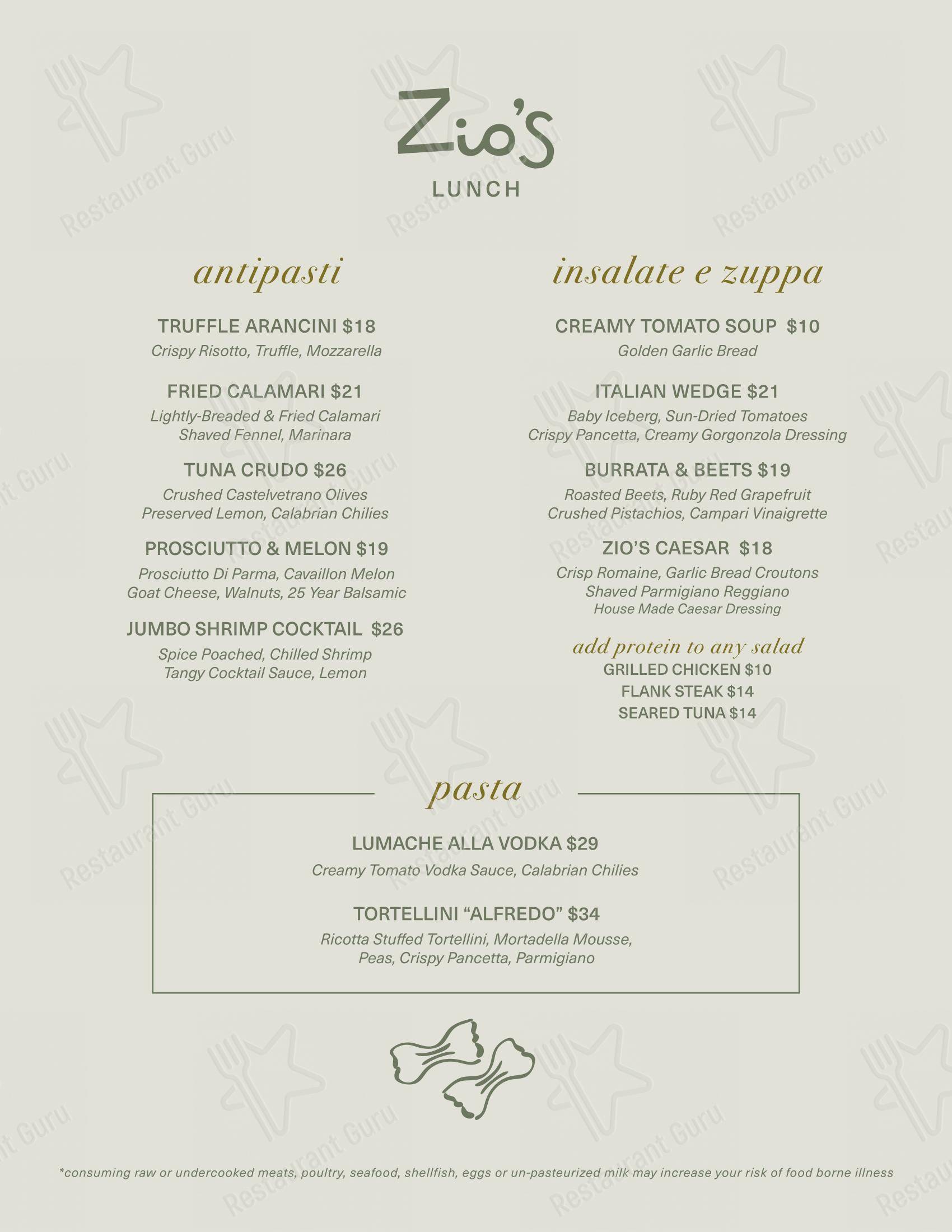 Zio's
LUNCH

antipasti

TRUFFLE ARANCINI $18
Crispy Risotto, Truffle, Mozzarella

FRIED CALAMARI $21
Lightly-Breaded & Fried Calamari
Shaved Fennel, Marinara

TUNA CRUDO $26
Crushed Castelvetrano Olives
Preserved Lemon, Calabrian Chilies

PROSCIUTTO & MELON $19
Prosciutto Di Parma, Cavaillon Melon
Goat Cheese, Walnuts, 25 Year Balsamic

JUMBO SHRIMP COCKTAIL $26
Spice Poached, Chilled Shrimp
Tangy Cocktail Sauce, Lemon

insalate e zuppa

CREAMY TOMATO SOUP $10
Golden Garlic Bread

ITALIAN WEDGE $21
Baby Iceberg, Sun-Dried Tomatoes
Crispy Pancetta, Creamy Gorgonzola Dressing

BURRATA & BEETS $19
Roasted Beets, Ruby Red Grapefruit
Crushed Pistachios, Campari Vinaigrette

ZIO'S CAESAR $18
Crisp Romaine, Garlic Bread Croutons
Shaved Parmigiano Reggiano
House Made Caesar Dressing

add protein to any salad
GRILLED CHICKEN $10
FLANK STEAK $14
SEARED TUNA $14

pasta

LUMACHE ALLA VODKA $29
Creamy Tomato Vodka Sauce, Calabrian Chilies

TORTELLINI "ALFREDO" $34
Ricotta Stuffed Tortellini, Mortadella Mousse,
Peas, Crispy Pancetta, Parmigiano

*consuming raw or undercooked meats, poultry, seafood, shellfish, eggs or un-pasteurized milk may increase your risk of food borne illness

Restaurant Guru